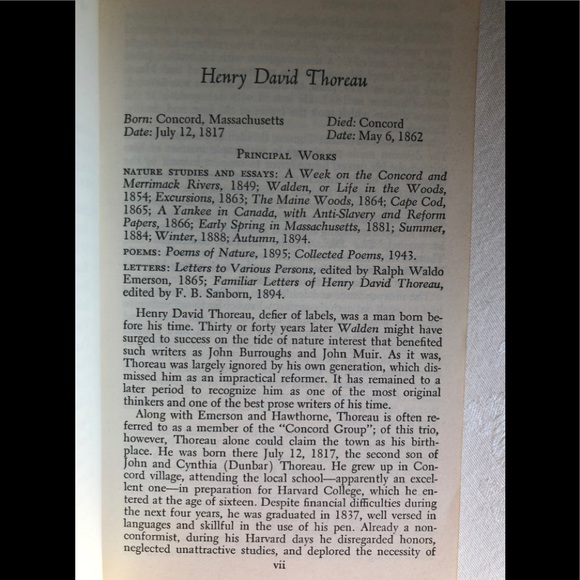 Henry David Thoreau

Born: Concord, Massachusetts
Date: July 12, 1817

Died: Concord
Date: May 6, 1862

PRINCIPAL WORKS

NATURE STUDIES AND ESSAYS: A Week on the Concord and Merrimack Rivers, 1849; Walden, or Life in the Woods, 1854; Excursions, 1863; The Maine Woods, 1864; Cape Cod, 1865; A Yankee in Canada, with Anti-Slavery and Reform Papers, 1866; Early Spring in Massachusetts, 1881; Summer, 1884; Winter, 1888; Autumn, 1894.

POEMS: Poems of Nature, 1895; Collected Poems, 1943.

LETTERS: Letters to Various Persons, edited by Ralph Waldo Emerson, 1865; Familiar Letters of Henry David Thoreau, edited by F. B. Sanborn, 1894.

Henry David Thoreau, defier of labels, was a man born before his time. Thirty or forty years later Walden might have surged to success on the tide of nature interest that benefited such writers as John Burroughs and John Muir. As it was, Thoreau was largely ignored by his own generation, which dismissed him as an impractical reformer. It has remained to a later period to recognize him as one of the most original thinkers and one of the best prose writers of his time.

Along with Emerson and Hawthorne, Thoreau is often referred to as a member of the "Concord Group"; of this trio, however, Thoreau alone could claim the town as his birthplace. He was born there July 12, 1817, the second son of John and Cynthia (Dunbar) Thoreau. He grew up in Concord village, attending the local school—apparently an excellent one—in preparation for Harvard College, which he entered at the age of sixteen. Despite financial difficulties during the next four years, he was graduated in 1837, well versed in languages and skillful in the use of his pen. Already a nonconformist, during his Harvard days he disregarded honors, neglected unattractive studies, and deplored the necessity of

vii